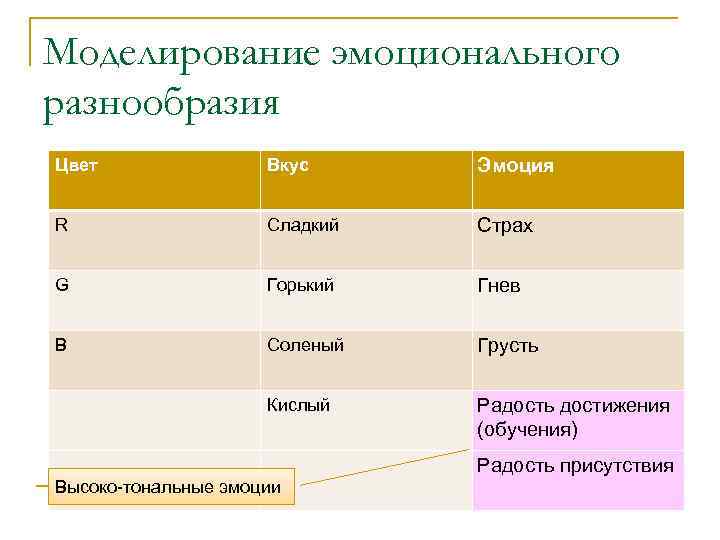 Моделирование эмоционального разнообразия

| Цвет | Вкус | Эмоция |
|---|---|---|
| R | Сладкий | Страх |
| G | Горький | Гнев |
| B | Соленый | Грусть |
| | Кислый | Радость достижения (обучения) |
| | | Радость присутствия |

Высоко-тональные эмоции